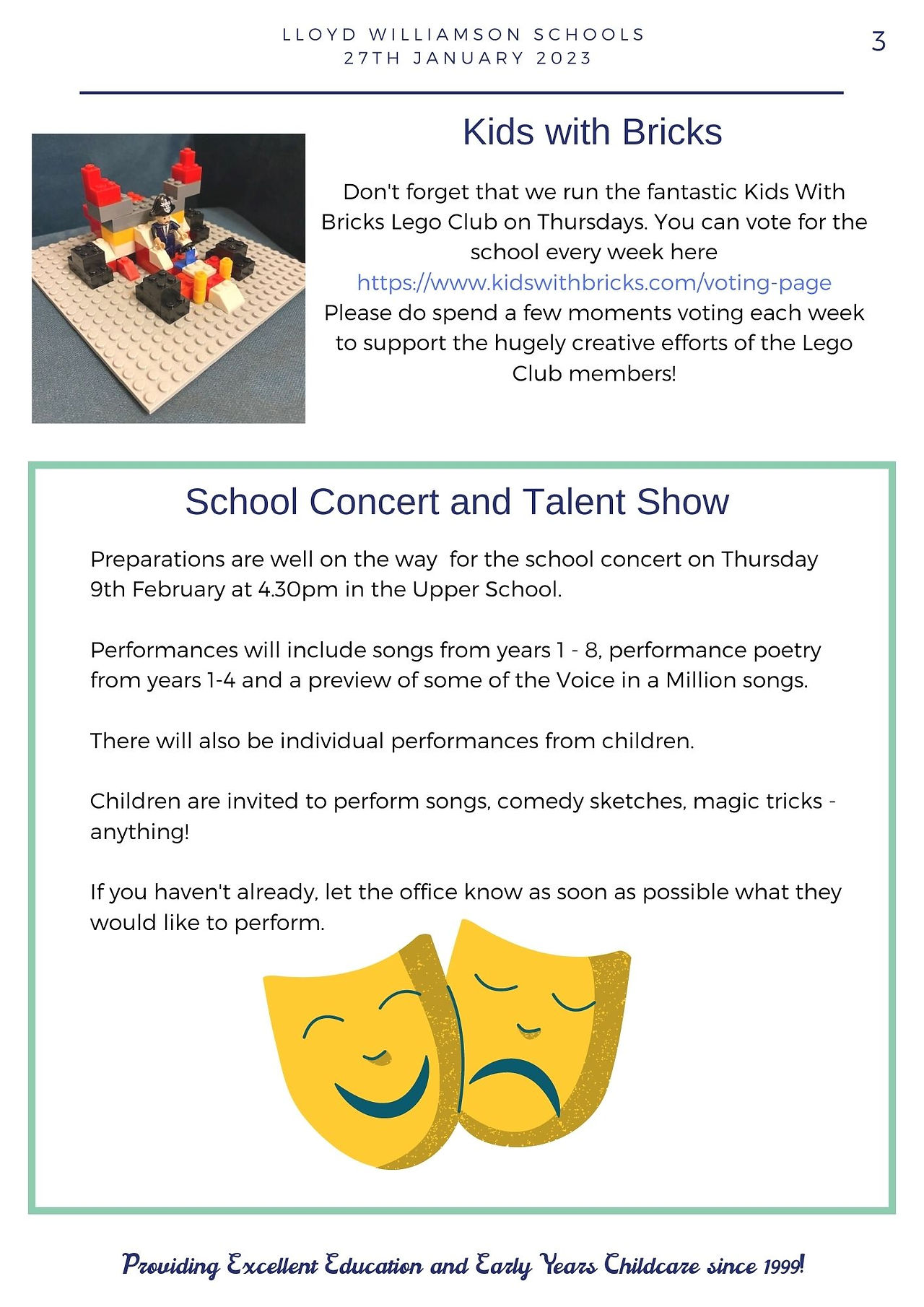 LLOYD WILLIAMSON SCHOOLS
27TH JANUARY 2023

3

Kids with Bricks

Don't forget that we run the fantastic Kids With Bricks Lego Club on Thursdays. You can vote for the school every week here https://www.kidswithbricks.com/voting-page Please do spend a few moments voting each week to support the hugely creative efforts of the Lego Club members!

School Concert and Talent Show

Preparations are well on the way for the school concert on Thursday 9th February at 4.30pm in the Upper School.

Performances will include songs from years 1 - 8, performance poetry from years 1-4 and a preview of some of the Voice in a Million songs.

There will also be individual performances from children.

Children are invited to perform songs, comedy sketches, magic tricks - anything!

If you haven't already, let the office know as soon as possible what they would like to perform.

Providing Excellent Education and Early Years Childcare since 1999!